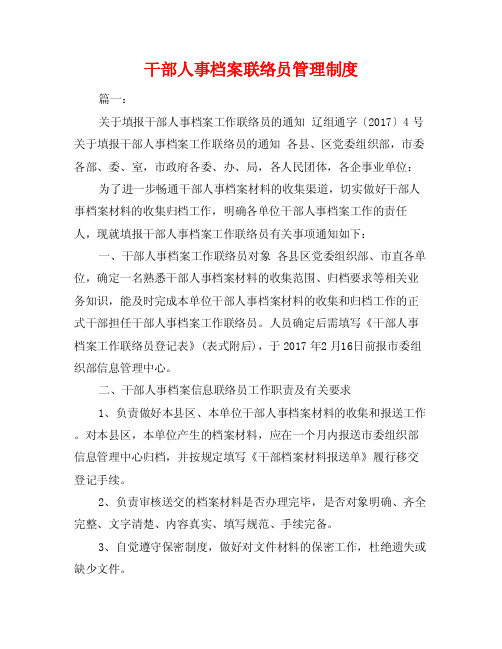 干部人事档案联络员管理制度

篇一：

关于填报干部人事档案工作联络员的通知 辽组通字〔2017〕4 号 关于填报干部人事档案工作联络员的通知 各县、区党委组织部，市委各部、委、室，市政府各委、办、局，各人民团体，各企事业单位：

为了进一步畅通干部人事档案材料的收集渠道，切实做好干部人事档案材料的收集归档工作，明确各单位干部人事档案工作的责任人，现就填报干部人事档案工作联络员有关事项通知如下：

一、干部人事档案工作联络员对象 各县区党委组织部、市直各单位，确定一名熟悉干部人事档案材料的收集范围、归档要求等相关业务知识，能及时完成本单位干部人事档案材料的收集和归档工作的正式干部担任干部人事档案工作联络员。人员确定后需填写《干部人事档案工作联络员登记表》(表式附后)，于 2017 年2 月16日前报市委组织部信息管理中心。

二、干部人事档案信息联络员工作职责及有关要求

1、负责做好本县区、本单位干部人事档案材料的收集和报送工作。对本县区，本单位产生的档案材料，应在一个月内报送市委组织部信息管理中心归档，并按规定填写《干部档案材料报送单》履行移交登记手续。

2、负责审核送交的档案材料是否办理完毕，是否对象明确、齐全完整、文字清楚、内容真实、填写规范、手续完备。

3、自觉遵守保密制度，做好对文件材料的保密工作，杜绝遗失或缺少文件。